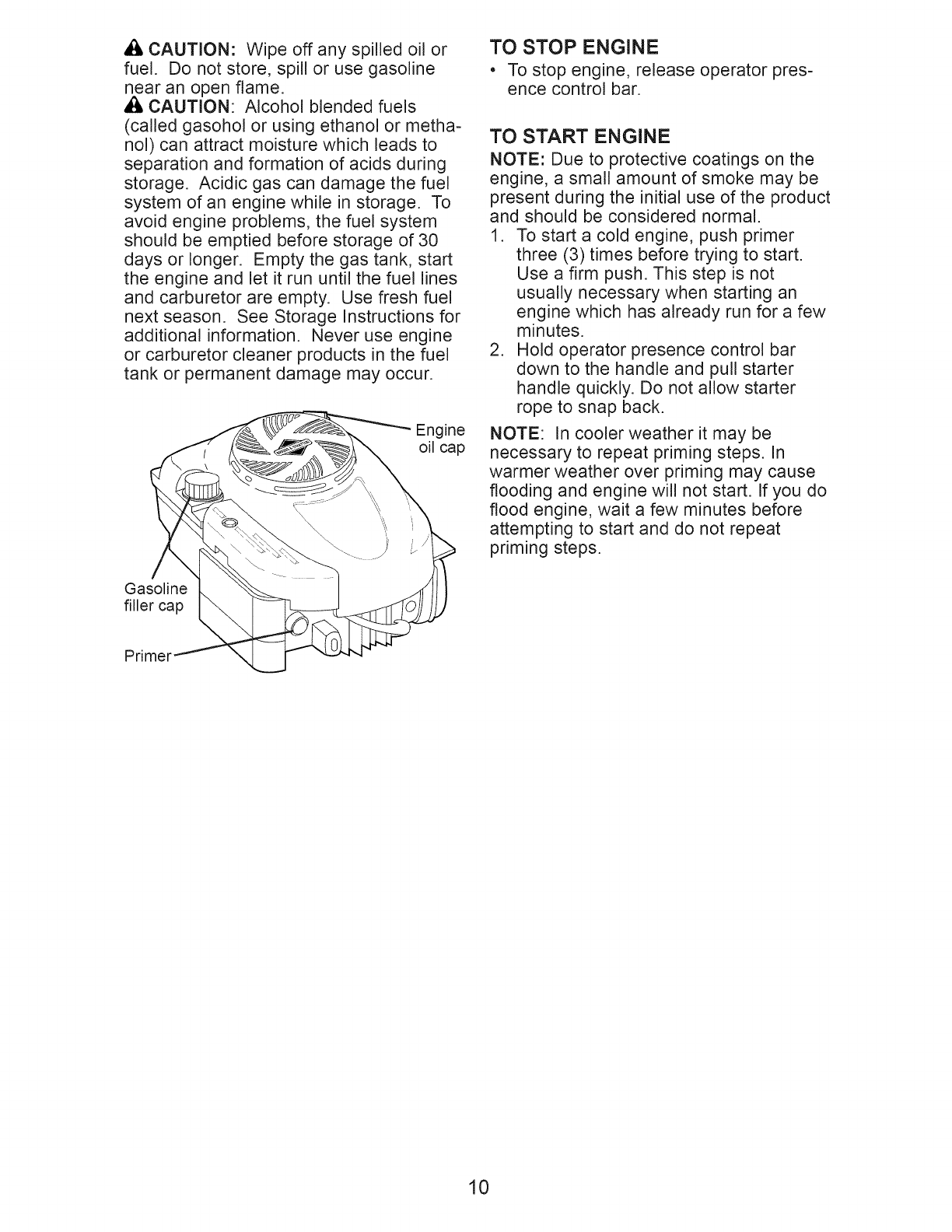 CAUTION: Wipe off any spilled oil or fuel. Do not store, spill or use gasoline near an open flame.

CAUTION: Alcohol blended fuels (called gasohol or using ethanol or methanol) can attract moisture which leads to separation and formation of acids during storage. Acidic gas can damage the fuel system of an engine while in storage. To avoid engine problems, the fuel system should be emptied before storage of 30 days or longer. Empty the gas tank, start the engine and let it run until the fuel lines and carburetor are empty. Use fresh fuel next season. See Storage Instructions for additional information. Never use engine or carburetor cleaner products in the fuel tank or permanent damage may occur.

Engine oil cap

Gasoline filler cap

Primer

TO STOP ENGINE

• To stop engine, release operator presence control bar.

TO START ENGINE

NOTE: Due to protective coatings on the engine, a small amount of smoke may be present during the initial use of the product and should be considered normal.

1. To start a cold engine, push primer three (3) times before trying to start. Use a firm push. This step is not usually necessary when starting an engine which has already run for a few minutes.
2. Hold operator presence control bar down to the handle and pull starter handle quickly. Do not allow starter rope to snap back.

NOTE: In cooler weather it may be necessary to repeat priming steps. In warmer weather over priming may cause flooding and engine will not start. If you do flood engine, wait a few minutes before attempting to start and do not repeat priming steps.

10